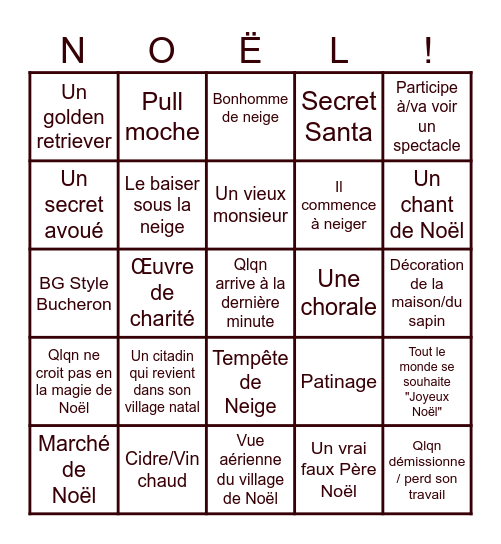 | N | O | Ë | L | ! |
|---|---|---|---|---|
| Un golden retriever | Pull moche | Bonhomme de neige | Secret Santa | Participe à/va voir un spectacle |
| Un secret avoué | Le baiser sous la neige | Un vieux monsieur | Il commence à neiger | Un chant de Noël |
| BG Style Bucheron | Œuvre de charité | Qlqn arrive à la dernière minute | Une chorale | Décoration de la maison/du sapin |
| Qlqn ne croit pas en la magie de Noël | Un citadin qui revient dans son village natal | Tempête de Neige | Patinage | Tout le monde se souhaite "Joyeux Noël" |
| Marché de Noël | Cidre/Vin chaud | Vue aérienne du village de Noël | Un vrai faux Père Noël | Qlqn démissionne / perd son travail |